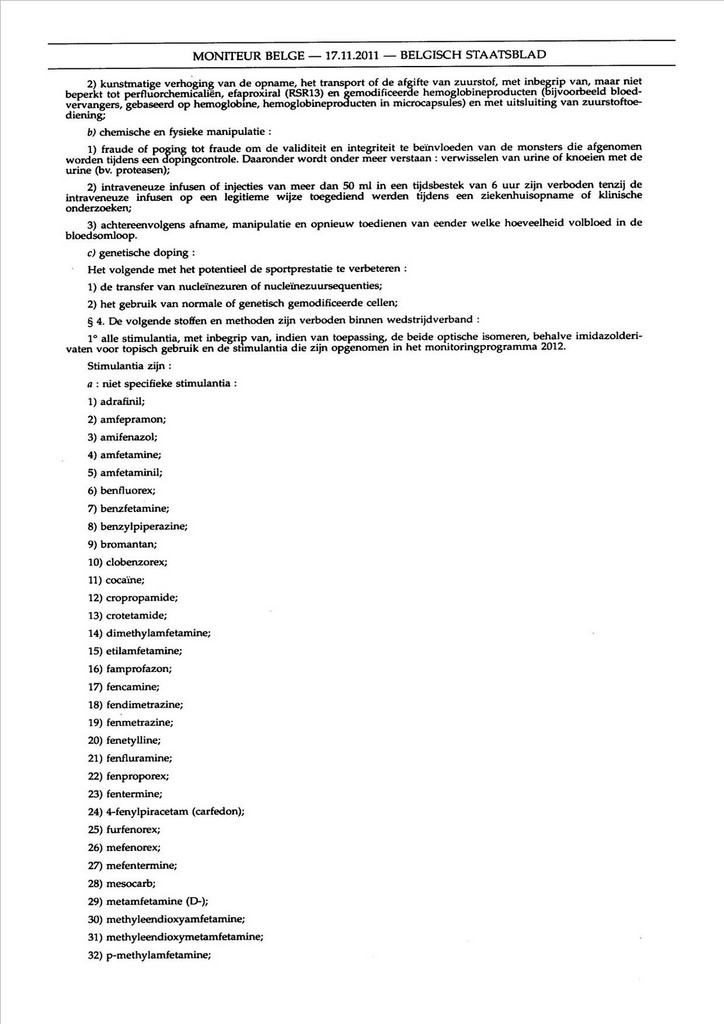 MONITEUR BELGE — 17.11.2011 — BELGISCH STAATSBLAD

2) kunstmatige verhoging van de opname, het transport of de afgifte van zuurstof, met inbegrip van, maar niet beperkt tot perfluorchemicaliën, efaproxiral (RSR13) en gemodificeerde hemoglobineproducten (bijvoorbeeld bloedvervangers, gebaseerd op hemoglobine, hemoglobineproducten in microcapsules) en met uitsluiting van zuurstoftoediening;

b) chemische en fysieke manipulatie :

1) fraude of poging tot fraude om de validiteit en integriteit te beïnvloeden van de monsters die afgenomen worden tijdens een dopingcontrole. Daaronder wordt onder meer verstaan : verwisselen van urine of knoeien met de urine (bv. proteasen);

2) intraveneuze infusen of injecties van meer dan 50 ml in een tijdsbestek van 6 uur zijn verboden tenzij de intraveneuze infusen op een legitieme wijze toegediend werden tijdens een ziekenhuisopname of klinische onderzoeken;

3) achtereenvolgens afname, manipulatie en opnieuw toedienen van eender welke hoeveelheid volbloed in de bloedsomloop.

c) genetische doping :

Het volgende met het potentieel de sportprestatie te verbeteren :

1) de transfer van nucleïnezuren of nucleïnezuursequenties;

2) het gebruik van normale of genetisch gemodificeerde cellen;

§ 4. De volgende stoffen en methoden zijn verboden binnen wedstrijdverband :

1° alle stimulantia, met inbegrip van, indien van toepassing, de beide optische isomeren, behalve imidazolderivaten voor topisch gebruik en de stimulantia die zijn opgenomen in het monitoringprogramma 2012.

Stimulantia zijn :

a : niet specifieke stimulantia :

1) adrafinil;

2) amfepramon;

3) amifenazol;

4) amfetamine;

5) amfetaminil;

6) benfluorex;

7) benzfetamine;

8) benzylpiperazine;

9) bromantan;

10) clobenzorex;

11) cocaïne;

12) cropropamide;

13) crotetamide;

14) dimethylamfetamine;

15) etilamfetamine;

16) famprofazon;

17) fencamine;

18) fendimetrazine;

19) fenmetrazine;

20) fenetylline;

21) fenfluramine;

22) fenproporex;

23) fentermine;

24) 4-fenylpiracetam (carfedon);

25) furfenorex;

26) mefenorex;

27) mefentermine;

28) mesocarb;

29) metamfetamine (D-);

30) methyleendioxyamfetamine;

31) methyleendioxymetamfetamine;

32) p-methylamfetamine;